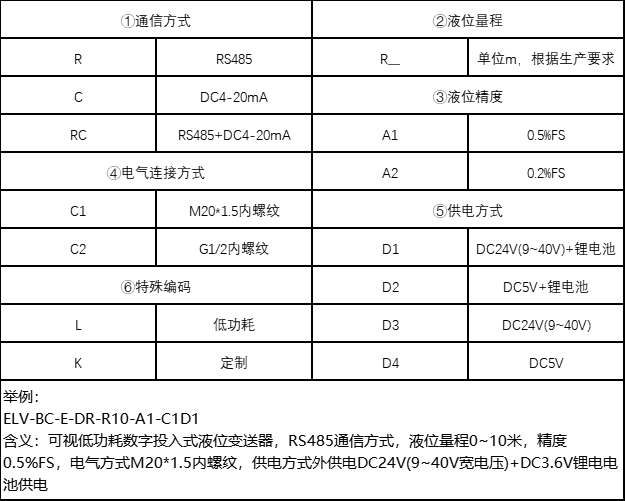 | ①通信方式 | | ②液位量程 | |
|---|---|---|---|
| R | RS485 | R__ | 单位m，根据生产要求 |
| C | DC4-20mA | ③液位精度 | |
| RC | RS485+DC4-20mA | A1 | 0.5%FS |
| ④电气连接方式 | | A2 | 0.2%FS |
| C1 | M20*1.5内螺纹 | ⑤供电方式 | |
| C2 | G1/2内螺纹 | D1 | DC24V(9~40V)+锂电池 |
| ⑥特殊编码 | | D2 | DC5V+锂电池 |
| L | 低功耗 | D3 | DC24V(9~40V) |
| K | 定制 | D4 | DC5V |

举例：
ELV-BC-E-DR-R10-A1-C1D1
含义：可视低功耗数字投入式液位变送器，RS485通信方式，液位量程0~10米，精度0.5%FS，电气方式M20*1.5内螺纹，供电方式外供电DC24V(9~40V宽电压)+DC3.6V锂电电池供电